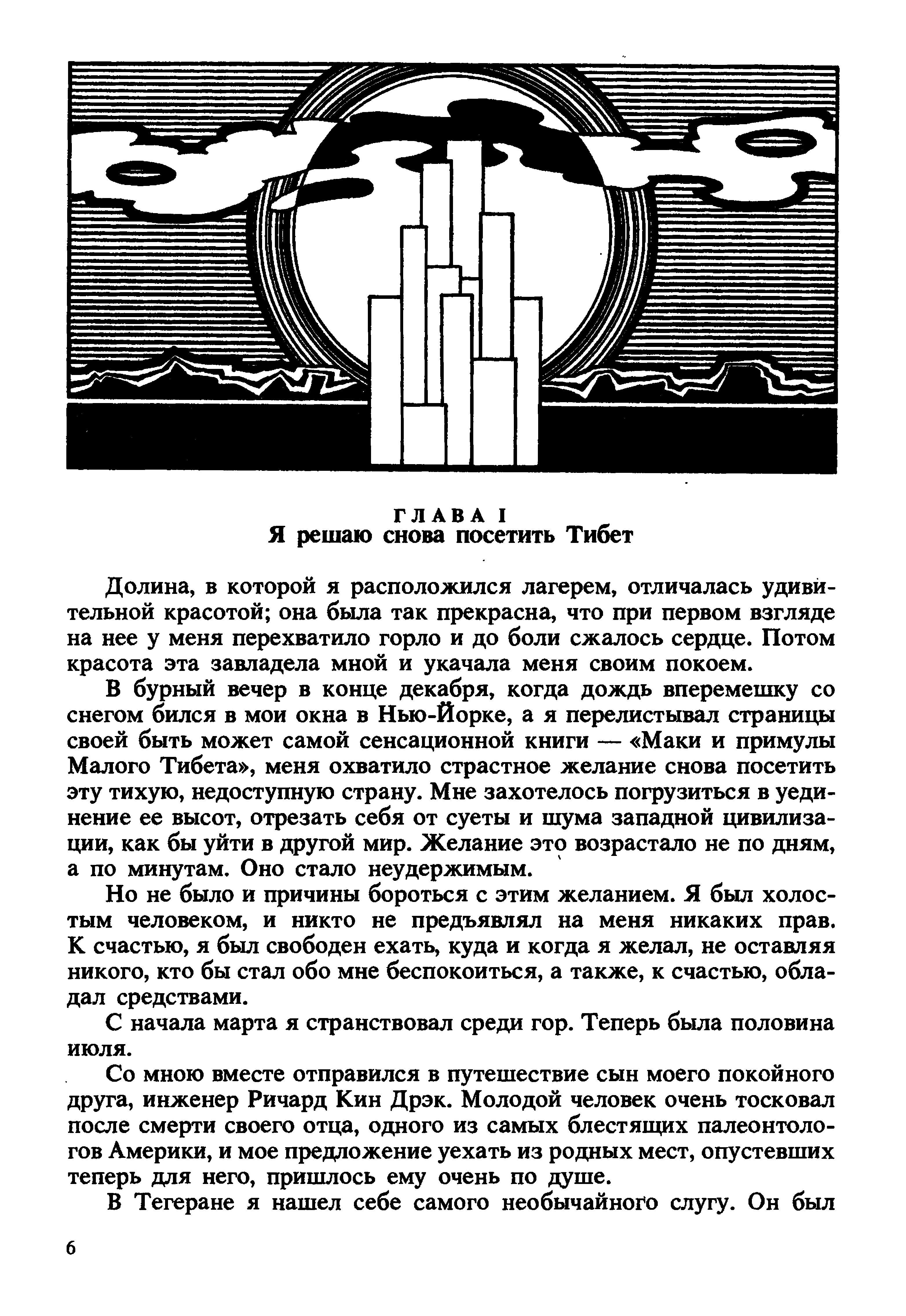 ГЛАВА I
Я решаю снова посетить Тибет

Долина, в которой я расположился лагерем, отличалась удивительной красотой; она была так прекрасна, что при первом взгляде на нее у меня перехватило горло и до боли сжалось сердце. Потом красота эта завладела мной и укачала меня своим покоем.

В бурный вечер в конце декабря, когда дождь вперемешку со снегом бился в мои окна в Нью-Йорке, а я перелистывал страницы своей быть может самой сенсационной книги — «Маки и примулы Малого Тибета», меня охватило страстное желание снова посетить эту тихую, недоступную страну. Мне захотелось погрузиться в уединение ее высот, отрезать себя от суеты и шума западной цивилизации, как бы уйти в другой мир. Желание это возрастало не по дням, а по минутам. Оно стало неудержимым.

Но не было и причины бороться с этим желанием. Я был холостым человеком, и никто не предъявлял на меня никаких прав. К счастью, я был свободен ехать, куда и когда я желал, не оставляя никого, кто бы стал обо мне беспокоиться, а также, к счастью, обладал средствами.

С начала марта я странствовал среди гор. Теперь была половина июля.

Со мною вместе отправился в путешествие сын моего покойного друга, инженер Ричард Кин Дрэк. Молодой человек очень тосковал после смерти своего отца, одного из самых блестящих палеонтологов Америки, и мое предложение уехать из родных мест, опустевших теперь для него, пришлось ему очень по душе.

В Тегеране я нашел себе самого необычайного слугу. Он был

6